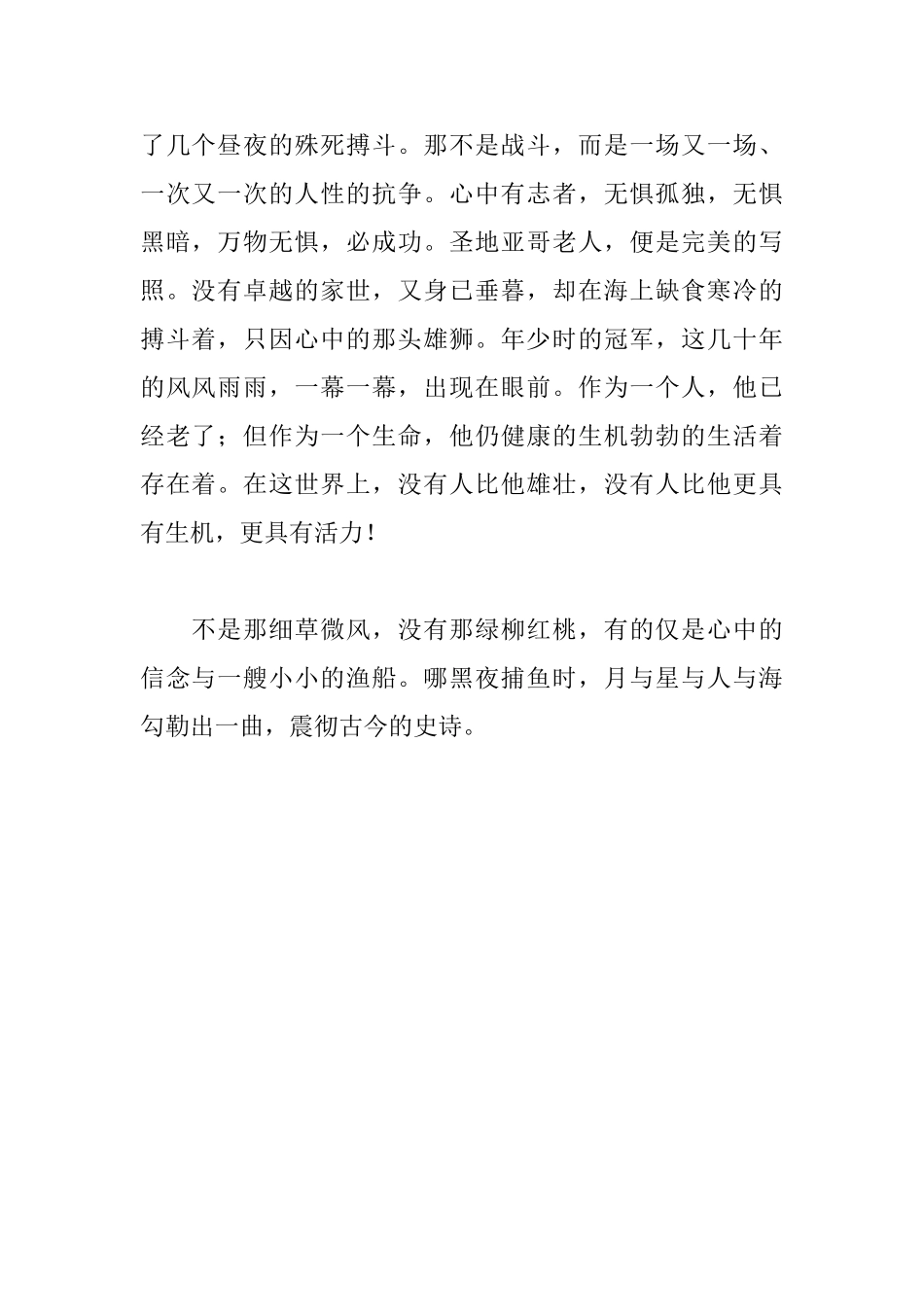 了几个昼夜的殊死搏斗。那不是战斗，而是一场又一场、一次又一次的人性的抗争。心中有志者，无惧孤独，无惧黑暗，万物无惧，必成功。圣地亚哥老人，便是完美的写照。没有卓越的家世，又身已垂暮，却在海上缺食寒冷的搏斗着，只因心中的那头雄狮。年少时的冠军，这几十年的风风雨雨，一幕一幕，出现在眼前。作为一个人，他已经老了；但作为一个生命，他仍健康的生机勃勃的生活着存在着。在这世界上，没有人比他雄壮，没有人比他更具有生机，更具有活力！

不是那细草微风，没有那绿柳红桃，有的仅是心中的信念与一艘小小的渔船。哪黑夜捕鱼时，月与星与人与海勾勒出一曲，震彻古今的史诗。